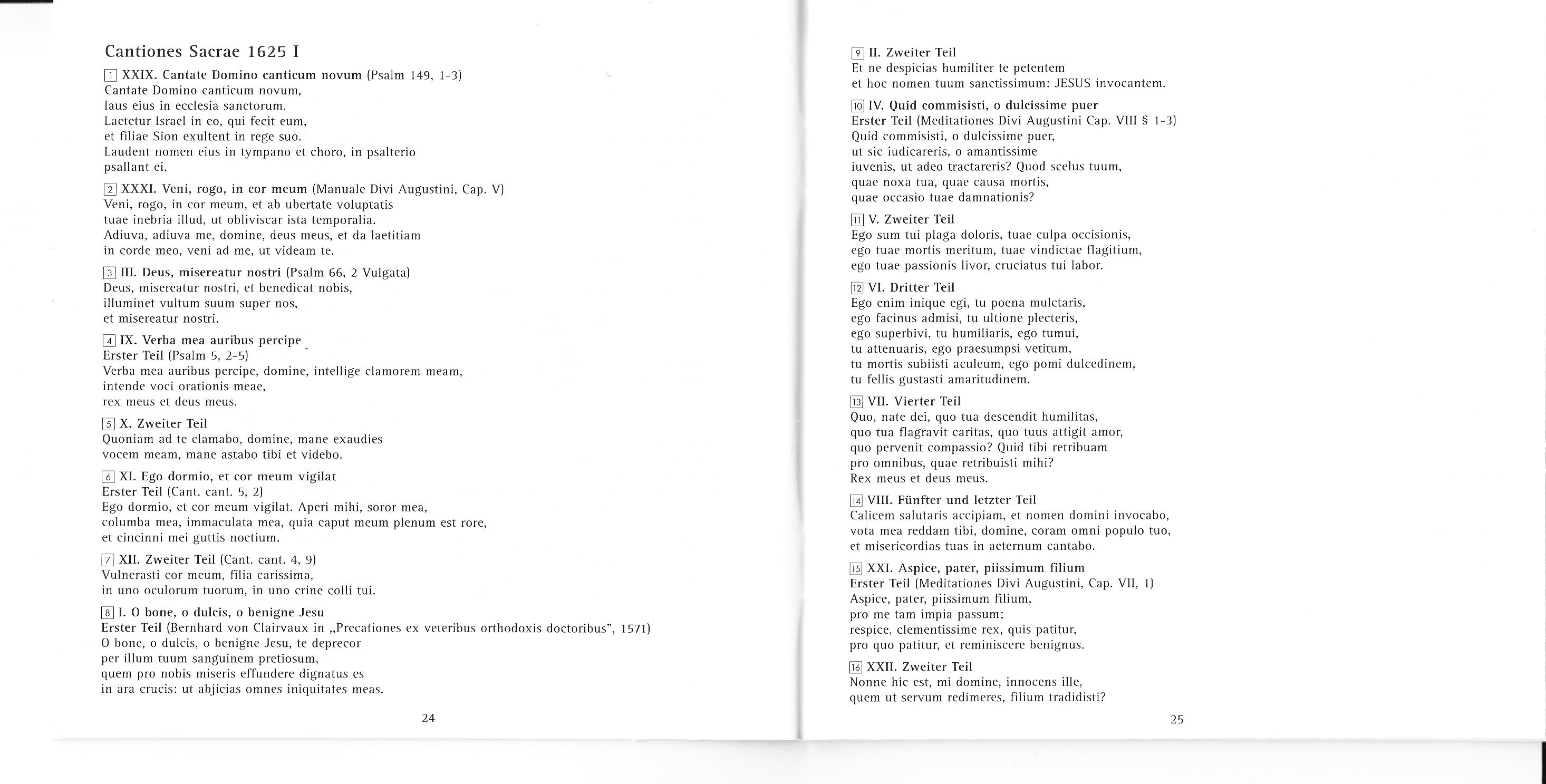 Cantiones Sacrae 1625 I

1 XXIX. Cantate Domino canticum novum (Psalm 149, 1-3)
Cantate Domino canticum novum, laus eius in ecclesia sanctorum. Laetetur Israel in eo, qui fecit eum, et filiae Sion exultent in rege suo. Laudent nomen eius in tympano et choro, in psalterio psallant ei.

2 XXXI. Veni, rogo, in cor meum (Manuale Divi Augustini, Cap. V)
Veni, rogo, in cor meum, et ab ubertate voluptatis tuae inebria illud, ut obliviscar ista temporalia. Adiuva, adiuva me, domine, deus meus, et da laetitiam in corde meo, veni ad me, ut videam te.

3 III. Deus, misereatur nostri (Psalm 66, 2 Vulgata)
Deus, misereatur nostri, et benedicat nobis, illuminet vultum suum super nos, et misereatur nostri.

4 IX. Verba mea auribus percipe
Erster Teil (Psalm 5, 2-5)
Verba mea auribus percipe, domine, intellige clamorem meam, intende voci orationis meae, rex meus et deus meus.

5 X. Zweiter Teil
Quoniam ad te clamabo, domine, mane exaudies vocem meam, mane astabo tibi et videbo.

6 XI. Ego dormio, et cor meum vigilat
Erster Teil (Cant. cant. 5, 2)
Ego dormio, et cor meum vigilat. Aperi mihi, soror mea, columba mea, immaculata mea, quia caput meum plenum est rore, et cincinni mei guttis noctium.

7 XII. Zweiter Teil (Cant. cant. 4, 9)
Vulnerasti cor meum, filia carissima, in uno oculorum tuorum, in uno crine colli tui.

8 I. O bone, o dulcis, o benigne Jesu
Erster Teil (Bernhard von Clairvaux in „Precationes ex veteribus orthodoxis doctoribus", 1571)
O bone, o dulcis, o benigne Jesu, te deprecor per illum tuum sanguinem pretiosum, quem pro nobis miseris effundere dignatus es in ara crucis: ut abjicias omnes iniquitates meas.

24

9 II. Zweiter Teil
Et ne despicias humiliter te petentem et hoc nomen tuum sanctissimum: JESUS invocantem.

10 IV. Quid commisisti, o dulcissime puer
Erster Teil (Meditationes Divi Augustini Cap. VIII § 1-3)
Quid commisisti, o dulcissime puer, ut sic iudicareris, o amantissime iuvenis, ut adeo tractareris? Quod scelus tuum, quae noxa tua, quae causa mortis, quae occasio tuae damnationis?

11 V. Zweiter Teil
Ego sum tui plaga doloris, tuae culpa occisionis, ego tuae mortis meritum, tuae vindictae flagitium, ego tuae passionis livor, cruciatus tui labor.

12 VI. Dritter Teil
Ego enim inique egi, tu poena mulctaris, ego facinus admisi, tu ultione plecteris, ego superbivi, tu humiliaris, ego tumui, tu attenuaris, ego praesumpsi vetitum, tu mortis subiisti aculeum, ego pomi dulcedinem, tu fellis gustasti amaritudinem.

13 VII. Vierter Teil
Quo, nate dei, quo tua descendit humilitas, quo tua flagravit caritas, quo tuus attigit amor, quo pervenit compassio? Quid tibi retribuam pro omnibus, quae retribuisti mihi? Rex meus et deus meus.

14 VIII. Fünfter und letzter Teil
Calicem salutaris accipiam, et nomen domini invocabo, vota mea reddam tibi, domine, coram omni populo tuo, et misericordias tuas in aeternum cantabo.

15 XXI. Aspice, pater, piissimum filium
Erster Teil (Meditationes Divi Augustini, Cap. VII, 1)
Aspice, pater, piissimum filium, pro me tam impia passum; respice, clementissime rex, quis patitur, pro quo patitur, et reminiscere benignus.

16 XXII. Zweiter Teil
Nonne hic est, mi domine, innocens ille, quem ut servum redimeres, filium tradidisti?

25